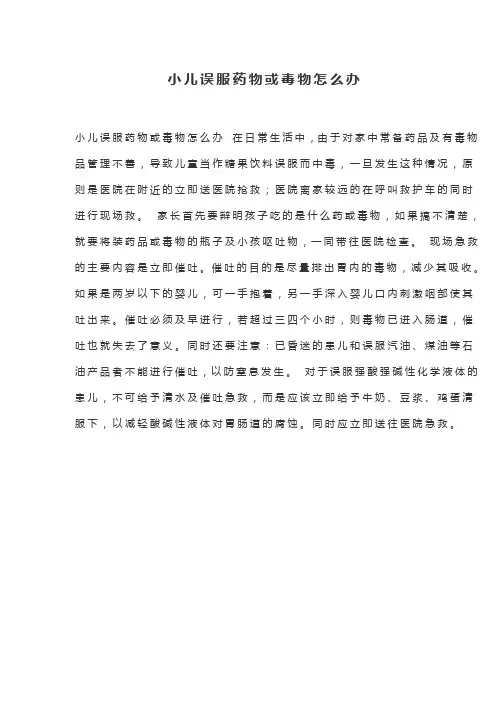 小儿误服药物或毒物怎么办

小儿误服药物或毒物怎么办 在日常生活中，由于对家中常备药品及有毒物品管理不善，导致儿童当作糖果饮料误服而中毒，一旦发生这种情况，原则是医院在附近的立即送医院抢救；医院离家较远的在呼叫救护车的同时进行现场救。 家长首先要辨明孩子吃的是什么药或毒物，如果搞不清楚，就要将装药品或毒物的瓶子及小孩呕吐物，一同带往医院检查。 现场急救的主要内容是立即催吐。催吐的目的是尽量排出胃内的毒物，减少其吸收。如果是两岁以下的婴儿，可一手抱着，另一手深入婴儿口内刺激咽部使其吐出来。催吐必须及早进行，若超过三四个小时，则毒物已进入肠道，催吐也就失去了意义。同时还要注意：已昏迷的患儿和误服汽油、煤油等石油产品者不能进行催吐，以防窒息发生。 对于误服强酸强碱性化学液体的患儿，不可给予清水及催吐急救，而是应该立即给予牛奶、豆浆、鸡蛋清服下，以减轻酸碱性液体对胃肠道的腐蚀。同时应立即送往医院急救。